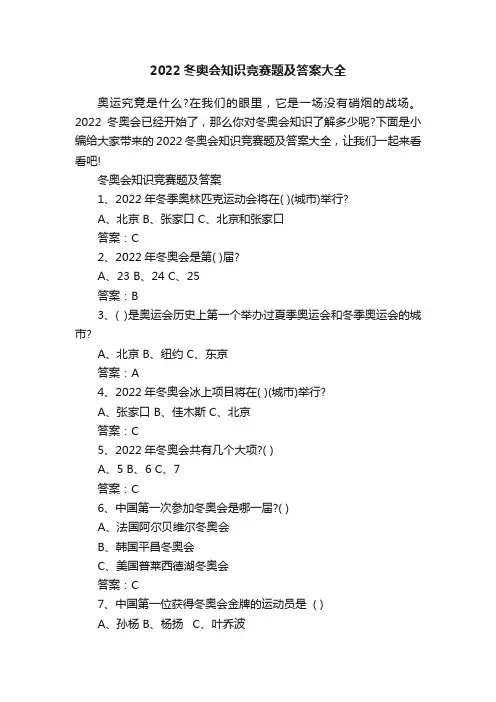 2022 冬奥会知识竞赛题及答案大全

奥运究竟是什么?在我们的眼里，它是一场没有硝烟的战场。2022 冬奥会已经开始了，那么你对冬奥会知识了解多少呢?下面是小编给大家带来的 2022 冬奥会知识竞赛题及答案大全，让我们一起来看看吧!

冬奥会知识竞赛题及答案

1、2022 年冬季奥林匹克运动会将在( )(城市)举行?

A、北京 B、张家口 C、北京和张家口

答案：C

2、2022 年冬奥会是第( )届?

A、23 B、24 C、25

答案：B

3、( )是奥运会历史上第一个举办过夏季奥运会和冬季奥运会的城市?

A、北京 B、纽约 C、东京

答案：A

4、2022 年冬奥会冰上项目将在( )(城市)举行?

A、张家口 B、佳木斯 C、北京

答案：C

5、2022 年冬奥会共有几个大项?( )

A、5 B、6 C、7

答案：C

6、中国第一次参加冬奥会是哪一届?( )

A、法国阿尔贝维尔冬奥会

B、韩国平昌冬奥会

C、美国普莱西德湖冬奥会

答案：C

7、中国第一位获得冬奥会金牌的运动员是 ( )

A、孙杨 B、杨扬 C、叶乔波